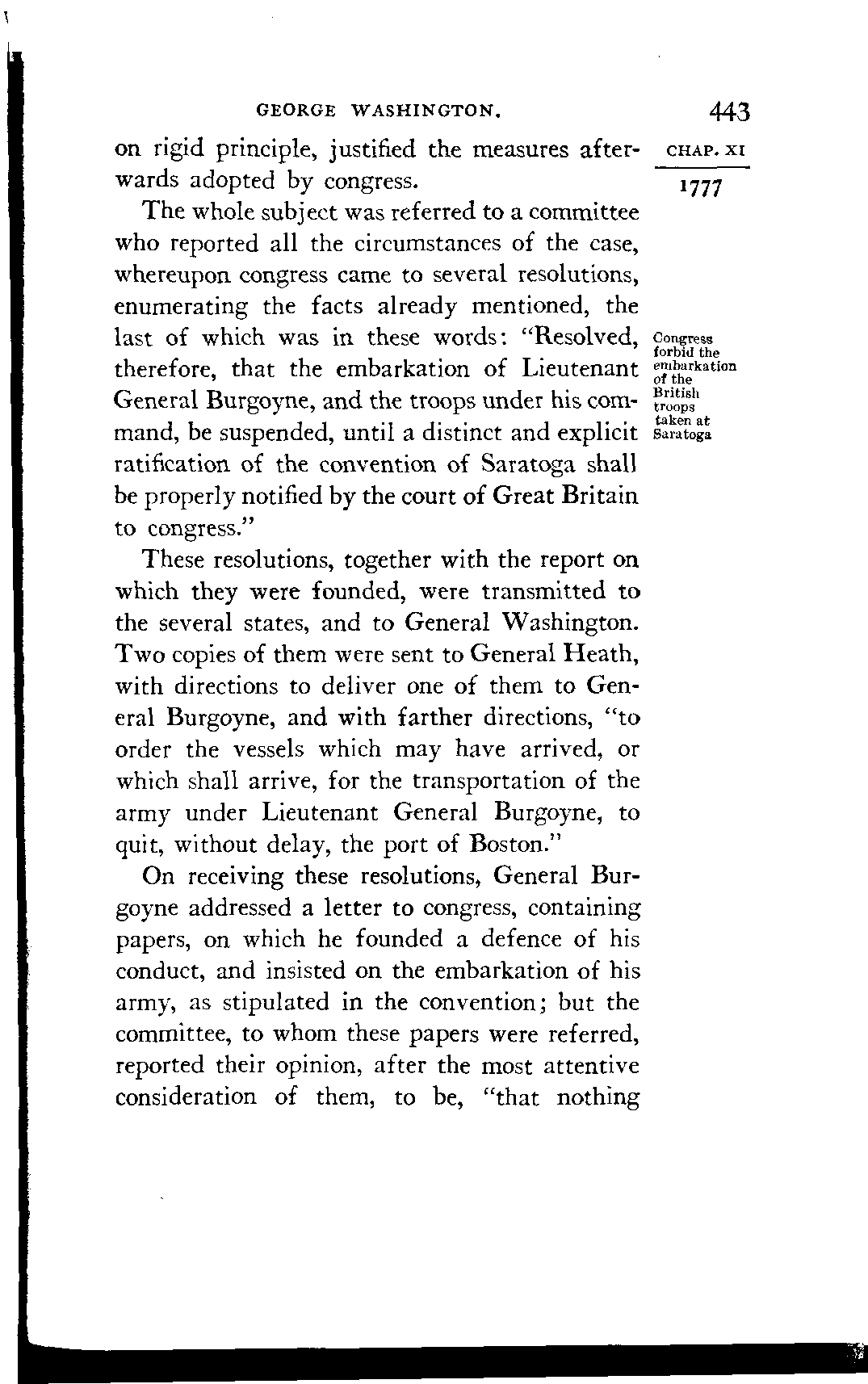 GEORGE WASHINGTON. 443

CHAP. XI

1777

on rigid principle, justified the measures afterwards adopted by congress.

The whole subject was referred to a committee who reported all the circumstances of the case, whereupon congress came to several resolutions, enumerating the facts already mentioned, the last of which was in these words: "Resolved, therefore, that the embarkation of Lieutenant General Burgoyne, and the troops under his command, be suspended, until a distinct and explicit ratification of the convention of Saratoga shall be properly notified by the court of Great Britain to congress."

Congress forbid the embarkation of the British troops taken at Saratoga

These resolutions, together with the report on which they were founded, were transmitted to the several states, and to General Washington. Two copies of them were sent to General Heath, with directions to deliver one of them to General Burgoyne, and with farther directions, "to order the vessels which may have arrived, or which shall arrive, for the transportation of the army under Lieutenant General Burgoyne, to quit, without delay, the port of Boston."

On receiving these resolutions, General Burgoyne addressed a letter to congress, containing papers, on which he founded a defence of his conduct, and insisted on the embarkation of his army, as stipulated in the convention; but the committee, to whom these papers were referred, reported their opinion, after the most attentive consideration of them, to be, "that nothing